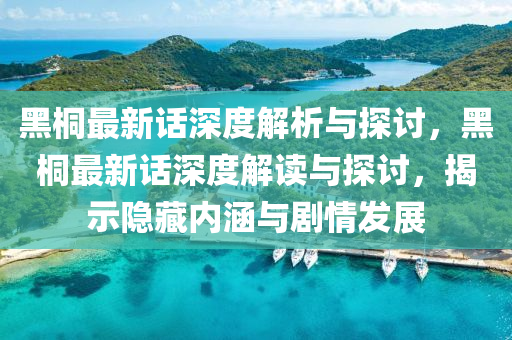 黑桐最新话深度解析与探讨，黑桐最新话深度解读与探讨，揭示隐藏内涵与剧情发展